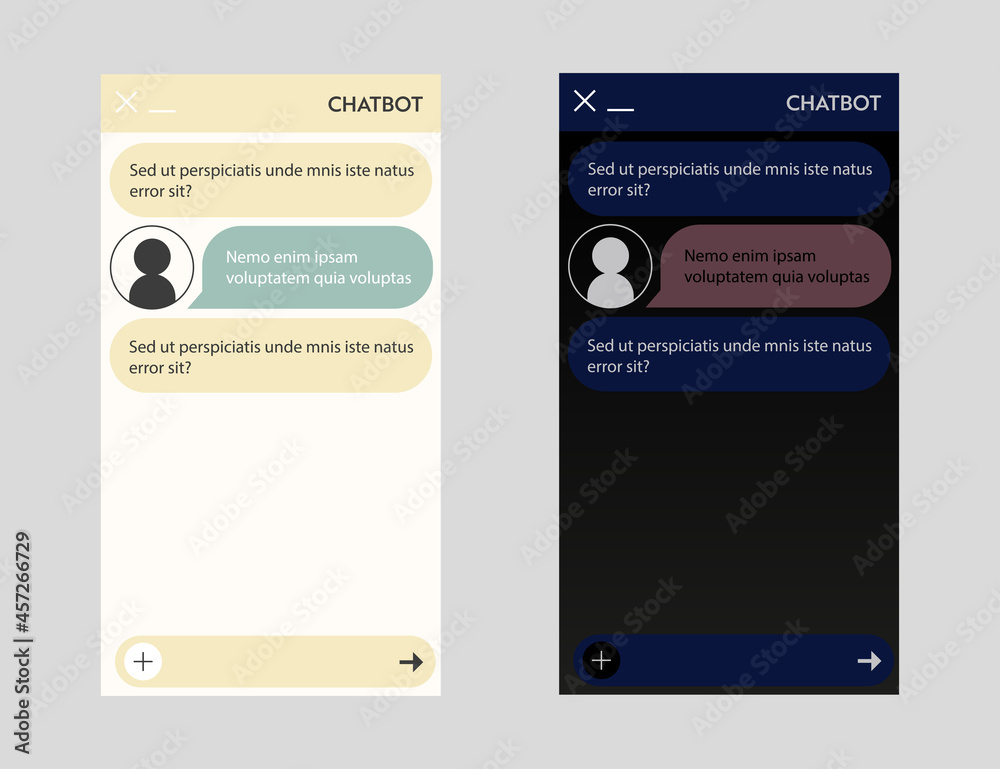 CHATBOT

Sed ut perspiciatis unde mnis iste natus error sit?

Nemo enim ipsam voluptatem quia voluptas

Sed ut perspiciatis unde mnis iste natus error sit?

CHATBOT

Sed ut perspiciatis unde mnis iste natus error sit?

Nemo enim ipsam voluptatem quia voluptas

Sed ut perspiciatis unde mnis iste natus error sit?

Adobe Stock | #457266729

Adobe Stock